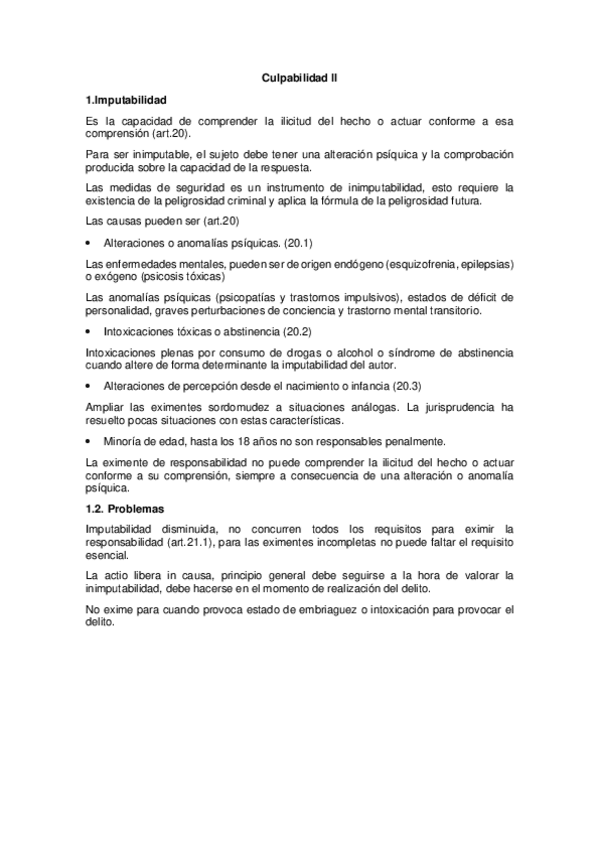 Culpabilidad II

1.Imputabilidad

Es la capacidad de comprender la ilicitud del hecho o actuar conforme a esa comprensión (art.20).

Para ser inimputable, el sujeto debe tener una alteración psíquica y la comprobación producida sobre la capacidad de la respuesta.

Las medidas de seguridad es un instrumento de inimputabilidad, esto requiere la existencia de la peligrosidad criminal y aplica la fórmula de la peligrosidad futura.

Las causas pueden ser (art.20)

• Alteraciones o anomalías psíquicas. (20.1)

Las enfermedades mentales, pueden ser de origen endógeno (esquizofrenia, epilepsias) o exógeno (psicosis tóxicas)

Las anomalías psíquicas (psicopatías y trastornos impulsivos), estados de déficit de personalidad, graves perturbaciones de conciencia y trastorno mental transitorio.

• Intoxicaciones tóxicas o abstinencia (20.2)

Intoxicaciones plenas por consumo de drogas o alcohol o síndrome de abstinencia cuando altere de forma determinante la imputabilidad del autor.

• Alteraciones de percepción desde el nacimiento o infancia (20.3)

Ampliar las eximentes sordomudez a situaciones análogas. La jurisprudencia ha resuelto pocas situaciones con estas características.

• Minoría de edad, hasta los 18 años no son responsables penalmente.

La eximente de responsabilidad no puede comprender la ilicitud del hecho o actuar conforme a su comprensión, siempre a consecuencia de una alteración o anomalía psíquica.

1.2. Problemas

Imputabilidad disminuida, no concurren todos los requisitos para eximir la responsabilidad (art.21.1), para las eximentes incompletas no puede faltar el requisito esencial.

La actio libera in causa, principio general debe seguirse a la hora de valorar la inimputabilidad, debe hacerse en el momento de realización del delito.

No exime para cuando provoca estado de embriaguez o intoxicación para provocar el delito.